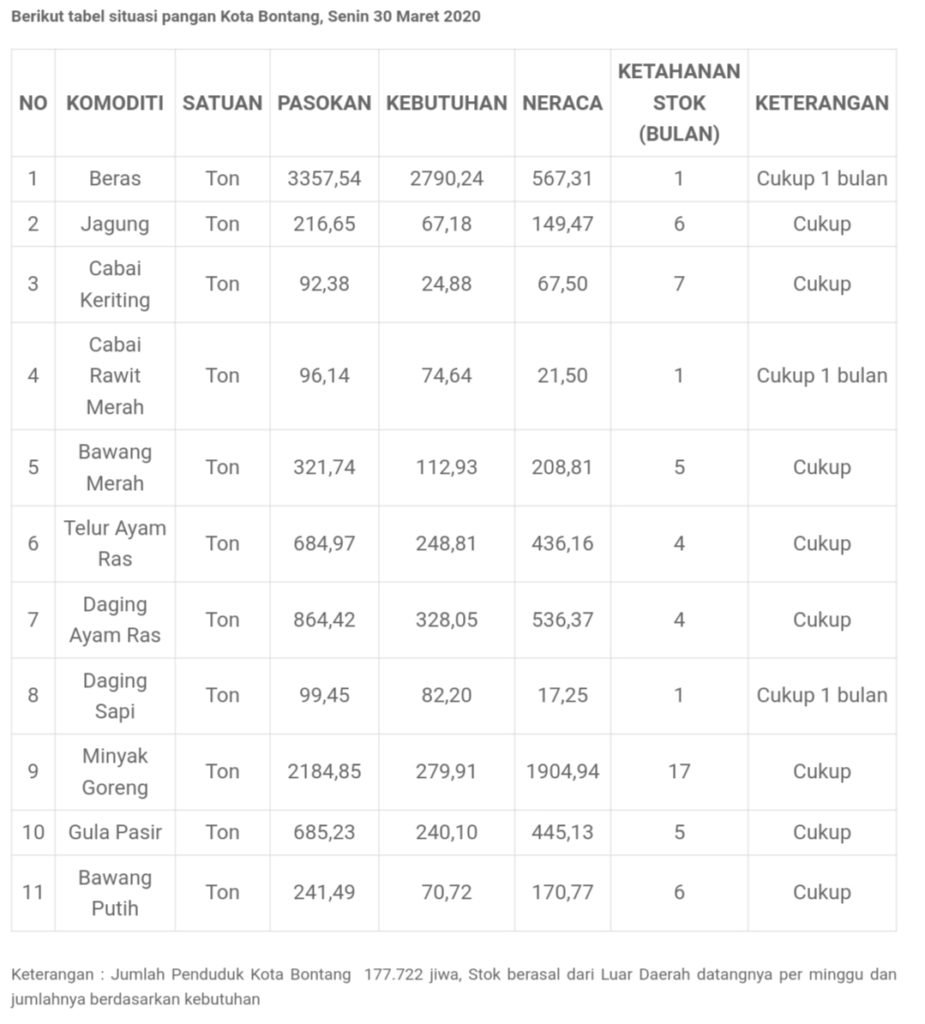 Berikut tabel situasi pangan Kota Bontang, Senin 30 Maret 2020

| NO | KOMODITI | SATUAN | PASOKAN | KEBUTUHAN | NERACA | KETAHANAN STOK (BULAN) | KETERANGAN |
|---|---|---|---|---|---|---|---|
| 1 | Beras | Ton | 3357,54 | 2790,24 | 567,31 | 1 | Cukup 1 bulan |
| 2 | Jagung | Ton | 216,65 | 67,18 | 149,47 | 6 | Cukup |
| 3 | Cabai Keriting | Ton | 92,38 | 24,88 | 67,50 | 7 | Cukup |
| 4 | Cabai Rawit Merah | Ton | 96,14 | 74,64 | 21,50 | 1 | Cukup 1 bulan |
| 5 | Bawang Merah | Ton | 321,74 | 112,93 | 208,81 | 5 | Cukup |
| 6 | Telur Ayam Ras | Ton | 684,97 | 248,81 | 436,16 | 4 | Cukup |
| 7 | Daging Ayam Ras | Ton | 864,42 | 328,05 | 536,37 | 4 | Cukup |
| 8 | Daging Sapi | Ton | 99,45 | 82,20 | 17,25 | 1 | Cukup 1 bulan |
| 9 | Minyak Goreng | Ton | 2184,85 | 279,91 | 1904,94 | 17 | Cukup |
| 10 | Gula Pasir | Ton | 685,23 | 240,10 | 445,13 | 5 | Cukup |
| 11 | Bawang Putih | Ton | 241,49 | 70,72 | 170,77 | 6 | Cukup |

Keterangan : Jumlah Penduduk Kota Bontang 177.722 jiwa, Stok berasal dari Luar Daerah datangnya per minggu dan jumlahnya berdasarkan kebutuhan